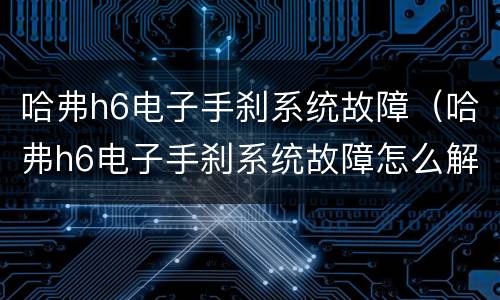 哈弗h6电子手刹系统故障（哈弗h6电子手刹系统故障怎么解